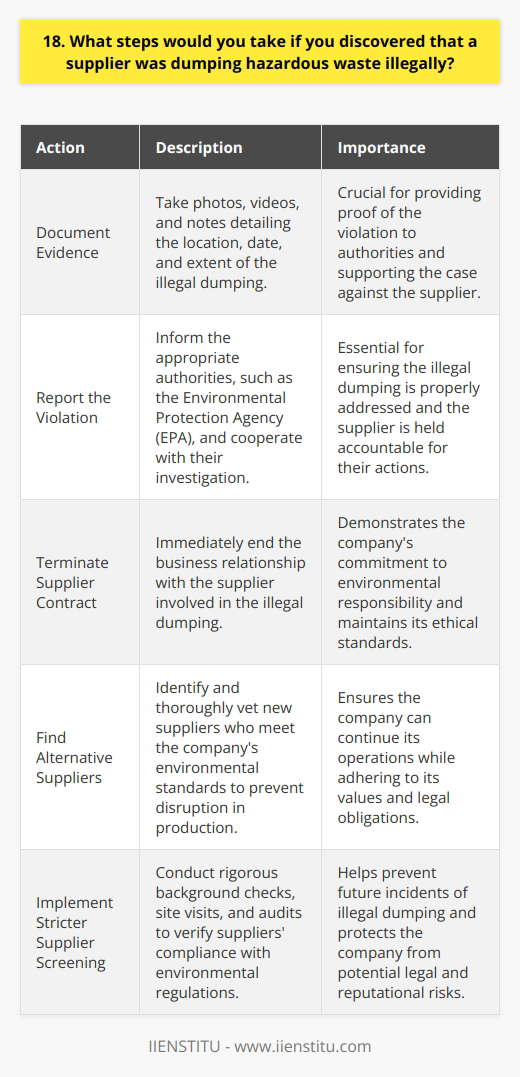 18. What steps would you take if you discovered that a supplier was dumping hazardous waste illegally?

| Action | Description | Importance |
|---|---|---|
| Document Evidence | Take photos, videos, and notes detailing the location, date, and extent of the illegal dumping. | Crucial for providing proof of the violation to authorities and supporting the case against the supplier. |
| Report the Violation | Inform the appropriate authorities, such as the Environmental Protection Agency (EPA), and cooperate with their investigation. | Essential for ensuring the illegal dumping is properly addressed and the supplier is held accountable for their actions. |
| Terminate Supplier Contract | Immediately end the business relationship with the supplier involved in the illegal dumping. | Demonstrates the company's commitment to environmental responsibility and maintains its ethical standards. |
| Find Alternative Suppliers | Identify and thoroughly vet new suppliers who meet the company's environmental standards to prevent disruption in production. | Ensures the company can continue its operations while adhering to its values and legal obligations. |
| Implement Stricter Supplier Screening | Conduct rigorous background checks, site visits, and audits to verify suppliers' compliance with environmental regulations. | Helps prevent future incidents of illegal dumping and protects the company from potential legal and reputational risks. |

IIENSTITU - www.iienstitu.com